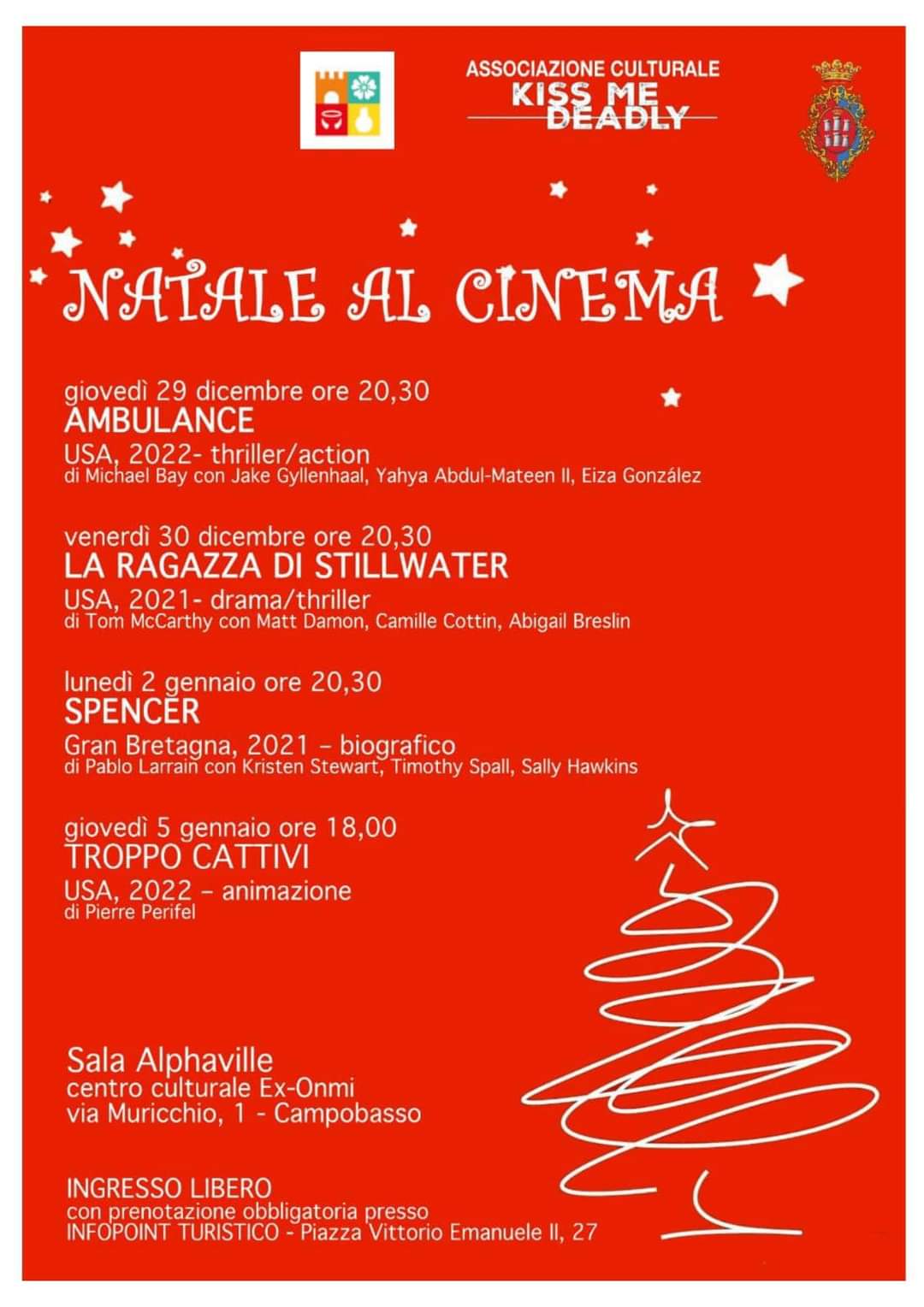 ASSOCIAZIONE CULTURALE
KISS ME DEADLY

NATALE AL CINEMA

giovedì 29 dicembre ore 20,30
AMBULANCE
USA, 2022- thriller/action
di Michael Bay con Jake Gyllenhaal, Yahya Abdul-Mateen II, Eiza González

venerdì 30 dicembre ore 20,30
LA RAGAZZA DI STILLWATER
USA, 2021- drama/thriller
di Tom McCarthy con Matt Damon, Camille Cottin, Abigail Breslin

lunedì 2 gennaio ore 20,30
SPENCER
Gran Bretagna, 2021 – biografico
di Pablo Larrain con Kristen Stewart, Timothy Spall, Sally Hawkins

giovedì 5 gennaio ore 18,00
TROPPO CATTIVI
USA, 2022 – animazione
di Pierre Perifel

Sala Alphaville
centro culturale Ex-Onmi
via Muricchio, 1 - Campobasso

INGRESSO LIBERO
con prenotazione obbligatoria presso
INFOPOINT TURISTICO - Piazza Vittorio Emanuele II, 27